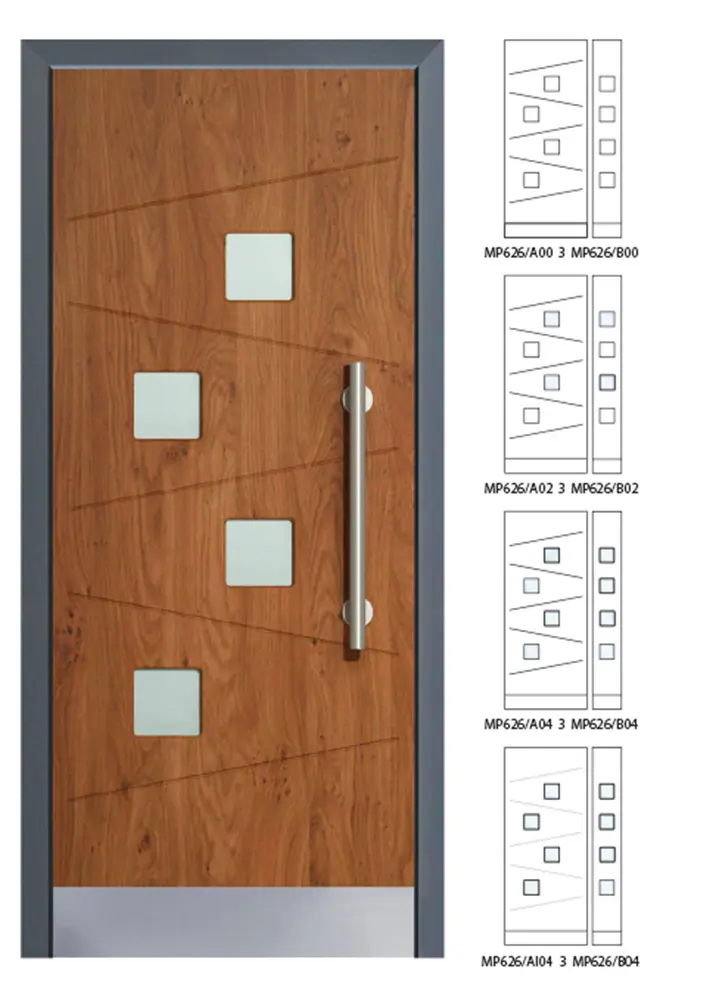 MP626/A00 3 MP626/B00

MP626/A02 3 MP626/B02

MP626/A04 3 MP626/B04

MP626/AI04 3 MP626/B04